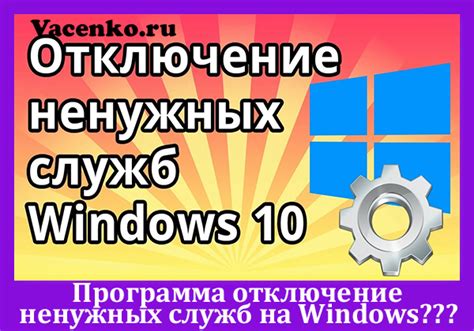 Vacenko.ru

Отключение ненужных служб Windows 10

Программа отключение ненужных служб на Windows???